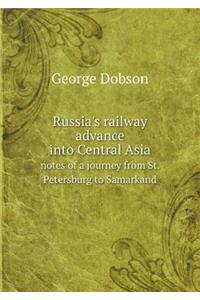 George Dobson

Russia's railway advance into Central Asia

notes of a journey from St. Petersburg to Samarkand